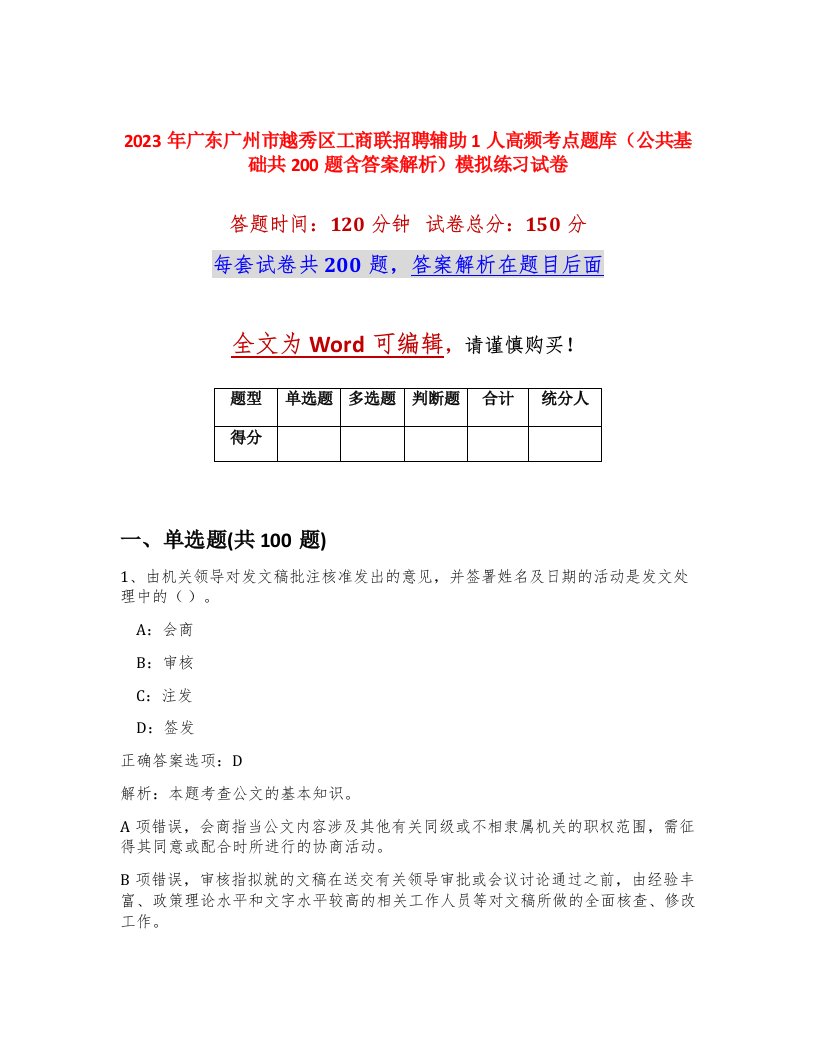 2023 年广东广州市越秀区工商联招聘辅助 1 人高频考点题库（公共基础共 200 题含答案解析）模拟练习试卷

答题时间：120 分钟　试卷总分：150 分

每套试卷共 200 题，答案解析在题目后面

全文为 Word 可编辑，请谨慎购买！

| 题型 | 单选题 | 多选题 | 判断题 | 合计 | 统分人 |
|---|---|---|---|---|---|
| 得分 |  |  |  |  |  |

一、单选题(共 100 题)

1、由机关领导对发文稿批注核准发出的意见，并签署姓名及日期的活动是发文处理中的（ ）。

A：会商

B：审核

C：注发

D：签发

正确答案选项：D

解析：本题考查公文的基本知识。

A 项错误，会商指当公文内容涉及其他有关同级或不相隶属机关的职权范围，需征得其同意或配合时所进行的协商活动。

B 项错误，审核指拟就的文稿在送交有关领导审批或会议讨论通过之前，由经验丰富、政策理论水平和文字水平较高的相关工作人员等对文稿所做的全面核查、修改工作。